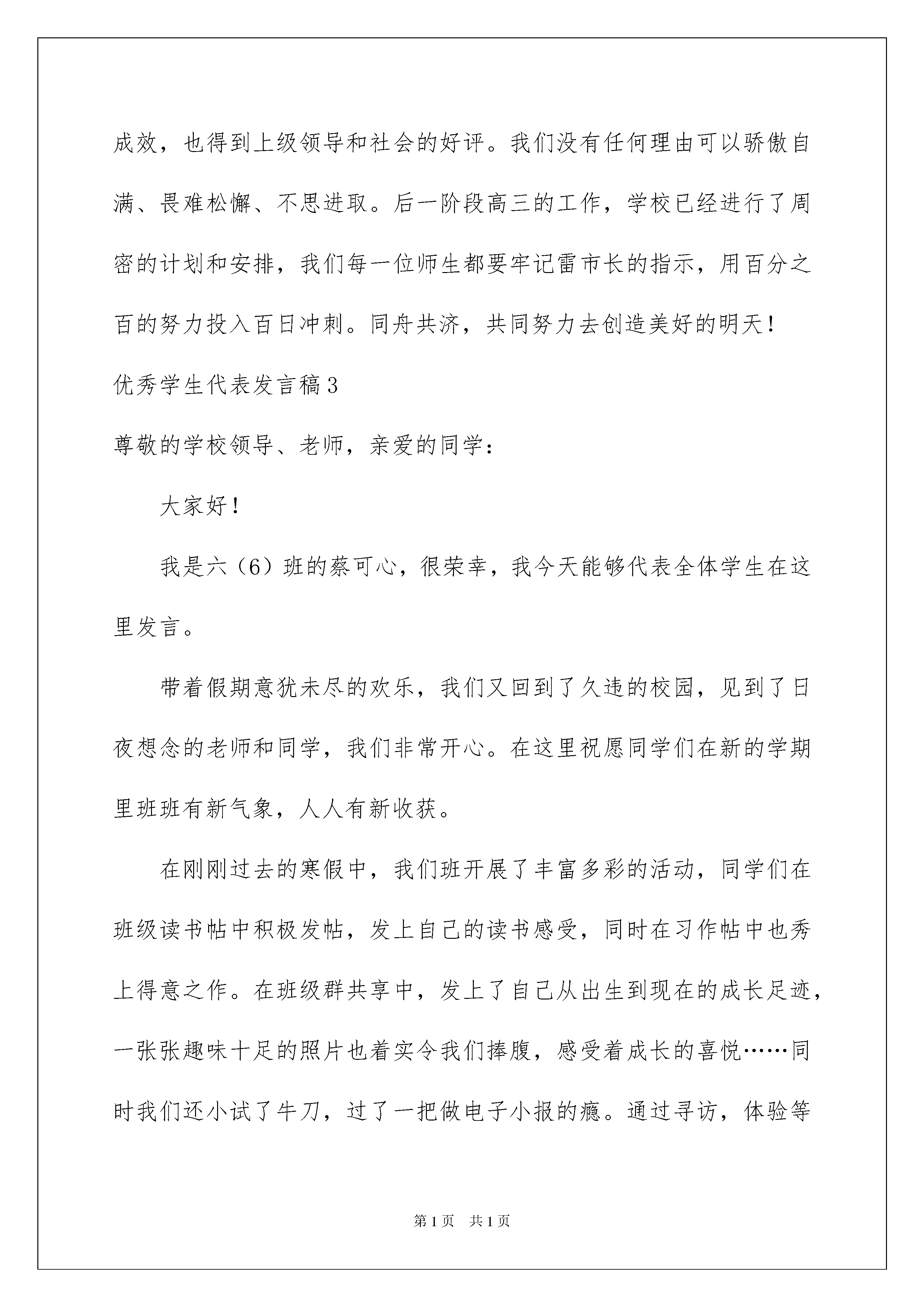 成效，也得到上级领导和社会的好评。我们没有任何理由可以骄傲自满、畏难松懈、不思进取。后一阶段高三的工作，学校已经进行了周密的计划和安排，我们每一位师生都要牢记雷市长的指示，用百分之百的努力投入百日冲刺。同舟共济，共同努力去创造美好的明天！

优秀学生代表发言稿3

尊敬的学校领导、老师，亲爱的同学：

大家好！

我是六（6）班的蔡可心，很荣幸，我今天能够代表全体学生在这里发言。

带着假期意犹未尽的欢乐，我们又回到了久违的校园，见到了日夜想念的老师和同学，我们非常开心。在这里祝愿同学们在新的学期里班班有新气象，人人有新收获。

在刚刚过去的寒假中，我们班开展了丰富多彩的活动，同学们在班级读书帖中积极发帖，发上自己的读书感受，同时在习作帖中也秀上得意之作。在班级群共享中，发上了自己从出生到现在的成长足迹，一张张趣味十足的照片也着实令我们捧腹，感受着成长的喜悦……同时我们还小试了牛刀，过了一把做电子小报的瘾。通过寻访，体验等

第1页 共1页